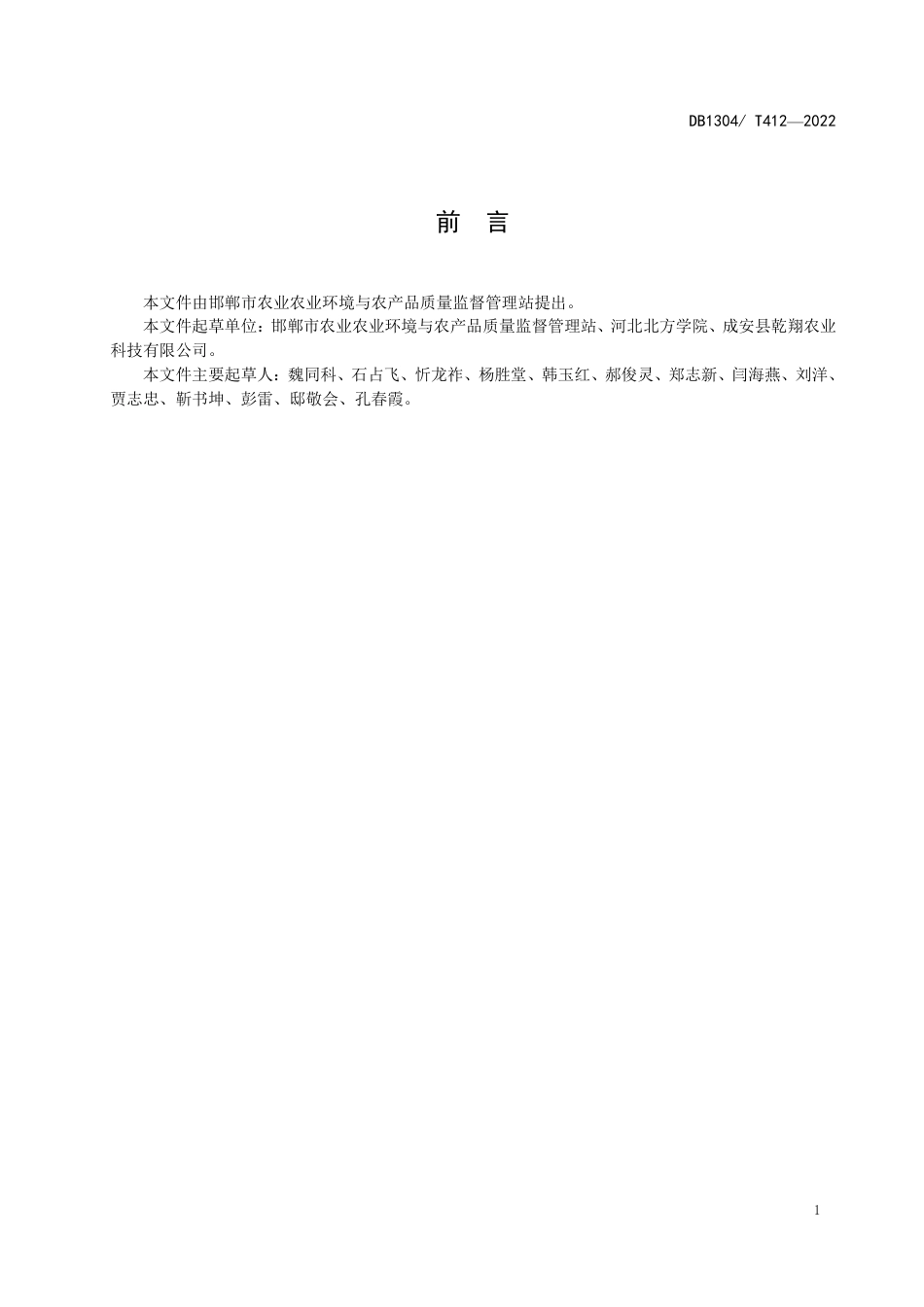 DB1304/ T412—2022

前 言

本文件由邯郸市农业农业环境与农产品质量监督管理站提出。

本文件起草单位：邯郸市农业农业环境与农产品质量监督管理站、河北北方学院、成安县乾翔农业科技有限公司。

本文件主要起草人：魏同科、石占飞、忻龙祚、杨胜堂、韩玉红、郝俊灵、郑志新、闫海燕、刘洋、贾志忠、靳书坤、彭雷、邸敬会、孔春霞。

1